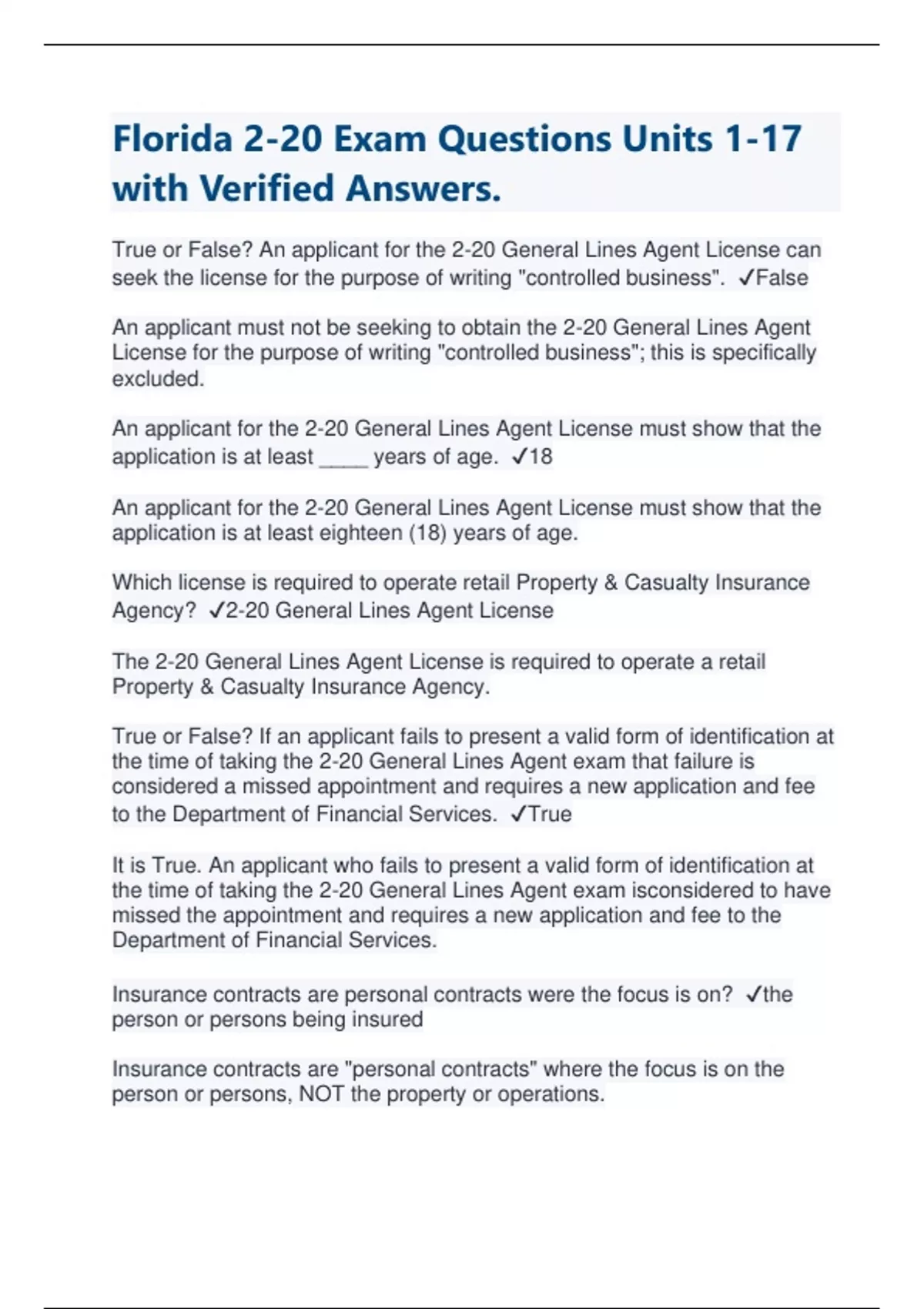 Florida 2-20 Exam Questions Units 1-17 with Verified Answers.

True or False? An applicant for the 2-20 General Lines Agent License can seek the license for the purpose of writing "controlled business". ✓False

An applicant must not be seeking to obtain the 2-20 General Lines Agent License for the purpose of writing "controlled business"; this is specifically excluded.

An applicant for the 2-20 General Lines Agent License must show that the application is at least ____ years of age. ✓18

An applicant for the 2-20 General Lines Agent License must show that the application is at least eighteen (18) years of age.

Which license is required to operate retail Property & Casualty Insurance Agency? ✓2-20 General Lines Agent License

The 2-20 General Lines Agent License is required to operate a retail Property & Casualty Insurance Agency.

True or False? If an applicant fails to present a valid form of identification at the time of taking the 2-20 General Lines Agent exam that failure is considered a missed appointment and requires a new application and fee to the Department of Financial Services. ✓True

It is True. An applicant who fails to present a valid form of identification at the time of taking the 2-20 General Lines Agent exam isconsidered to have missed the appointment and requires a new application and fee to the Department of Financial Services.

Insurance contracts are personal contracts were the focus is on? ✓the person or persons being insured

Insurance contracts are "personal contracts" where the focus is on the person or persons, NOT the property or operations.